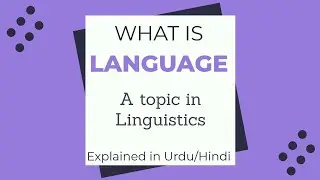 WHAT IS
LANGUAGE

A topic in Linguistics

Explained in Urdu/Hindi